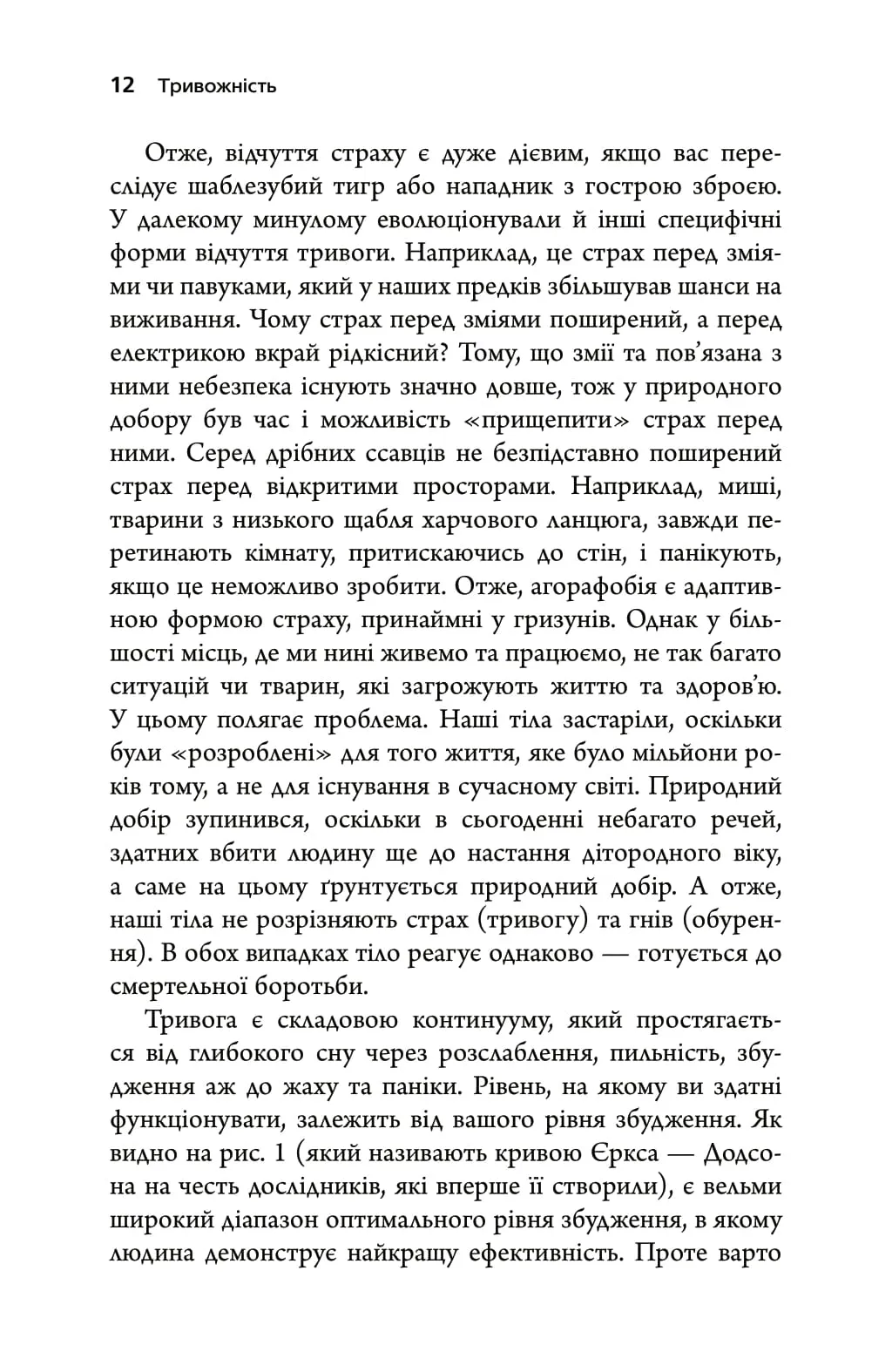 12 Тривожність

Отже, відчуття страху є дуже дієвим, якщо вас переслідує шаблезубий тигр або нападник з гострою зброєю. У далекому минулому еволюціонували й інші специфічні форми відчуття тривоги. Наприклад, це страх перед зміями чи павуками, який у наших предків збільшував шанси на виживання. Чому страх перед зміями поширений, а перед електрикою вкрай рідкісний? Тому, що змії та пов'язана з ними небезпека існують значно довше, тож у природного добору був час і можливість «прищепити» страх перед ними. Серед дрібних ссавців не безпідставно поширений страх перед відкритими просторами. Наприклад, миші, тварини з низького щабля харчового ланцюга, завжди перетинають кімнату, притискаючись до стін, і панікують, якщо це неможливо зробити. Отже, агорафобія є адаптивною формою страху, принаймні у гризунів. Однак у більшості місць, де ми нині живемо та працюємо, не так багато ситуацій чи тварин, які загрожують життю та здоров'ю. У цьому полягає проблема. Наші тіла застаріли, оскільки були «розроблені» для того життя, яке було мільйони років тому, а не для існування в сучасному світі. Природний добір зупинився, оскільки в сьогоденні небагато речей, здатних вбити людину ще до настання дітородного віку, а саме на цьому ґрунтується природний добір. А отже, наші тіла не розрізняють страх (тривогу) та гнів (обурення). В обох випадках тіло реагує однаково — готується до смертельної боротьби.

Тривога є складовою континууму, який простягається від глибокого сну через розслаблення, пильність, збудження аж до жаху та паніки. Рівень, на якому ви здатні функціонувати, залежить від вашого рівня збудження. Як видно на рис. 1 (який називають кривою Єркса — Додсона на честь дослідників, які вперше її створили), є вельми широкий діапазон оптимального рівня збудження, в якому людина демонструє найкращу ефективність. Проте варто